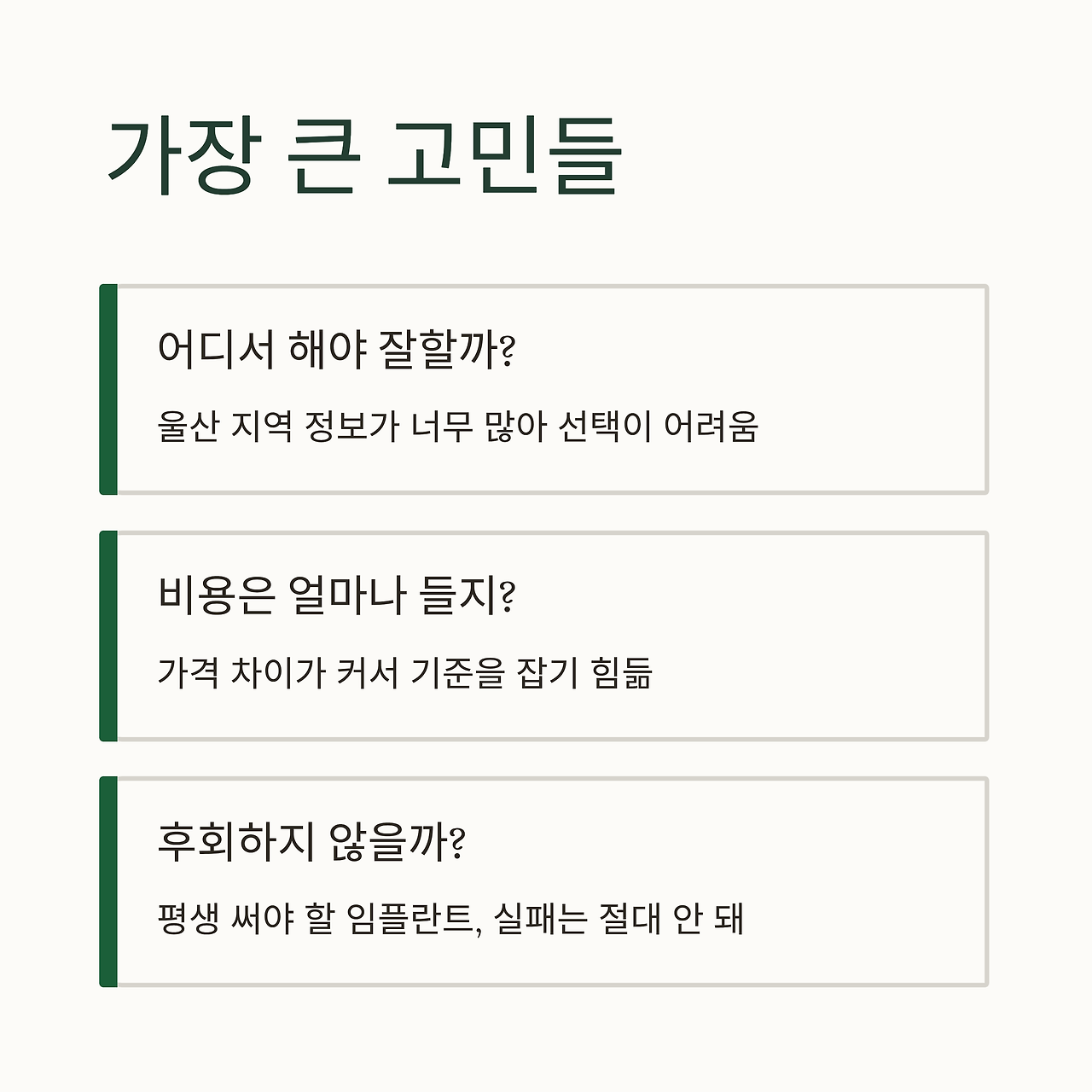 가장 큰 고민들

어디서 해야 잘할까?

울산 지역 정보가 너무 많아 선택이 어려움

비용은 얼마나 들지?

가격 차이가 커서 기준을 잡기 힘듦

후회하지 않을까?

평생 써야 할 임플란트, 실패는 절대 안 돼